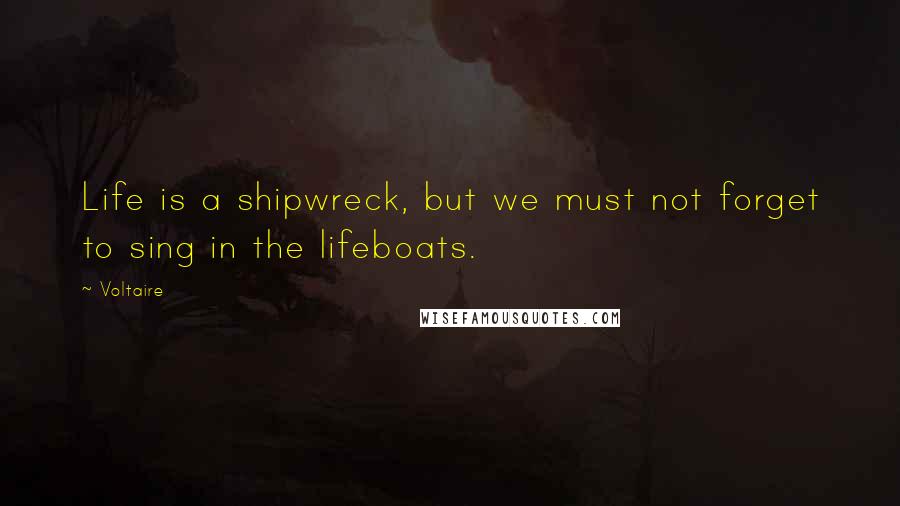 Life is a shipwreck, but we must not forget to sing in the lifeboats.

~ Voltaire

WISEFAMOUSQUOTES.COM